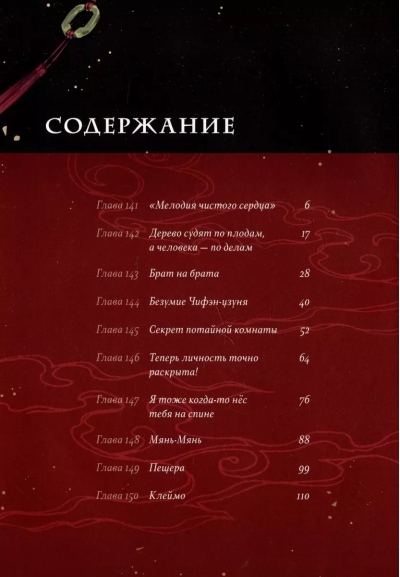 СОДЕРЖАНИЕ

| | | |
|---|---|---|
| Глава 141 | «Мелодия чистого сердца» | 6 |
| Глава 142 | Дерево судят по плодам, а человека — по делам | 17 |
| Глава 143 | Брат на брата | 28 |
| Глава 144 | Безумие Чифэн-цзуня | 40 |
| Глава 145 | Секрет потайной комнаты | 52 |
| Глава 146 | Теперь личность точно раскрыта! | 64 |
| Глава 147 | Я тоже когда-то нёс тебя на спине | 76 |
| Глава 148 | Мянь-Мянь | 88 |
| Глава 149 | Пещера | 99 |
| Глава 150 | Клеймо | 110 |